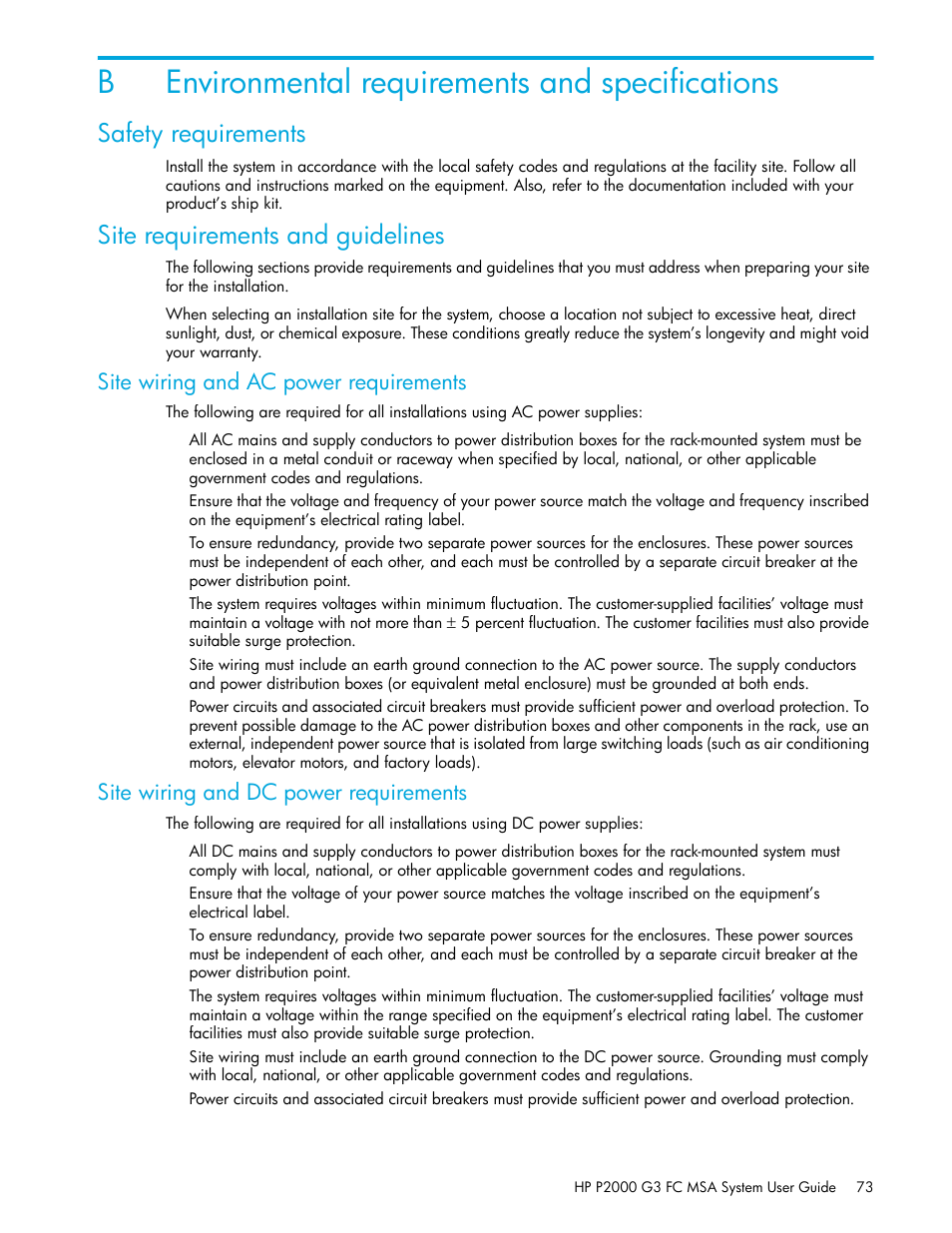 B Environmental requirements and specifications

Safety requirements

Install the system in accordance with the local safety codes and regulations at the facility site. Follow all cautions and instructions marked on the equipment. Also, refer to the documentation included with your product's ship kit.

Site requirements and guidelines

The following sections provide requirements and guidelines that you must address when preparing your site for the installation.

When selecting an installation site for the system, choose a location not subject to excessive heat, direct sunlight, dust, or chemical exposure. These conditions greatly reduce the system's longevity and might void your warranty.

Site wiring and AC power requirements

The following are required for all installations using AC power supplies:

All AC mains and supply conductors to power distribution boxes for the rack-mounted system must be enclosed in a metal conduit or raceway when specified by local, national, or other applicable government codes and regulations.

Ensure that the voltage and frequency of your power source match the voltage and frequency inscribed on the equipment's electrical rating label.

To ensure redundancy, provide two separate power sources for the enclosures. These power sources must be independent of each other, and each must be controlled by a separate circuit breaker at the power distribution point.

The system requires voltages within minimum fluctuation. The customer-supplied facilities' voltage must maintain a voltage with not more than $\pm$ 5 percent fluctuation. The customer facilities must also provide suitable surge protection.

Site wiring must include an earth ground connection to the AC power source. The supply conductors and power distribution boxes (or equivalent metal enclosure) must be grounded at both ends.

Power circuits and associated circuit breakers must provide sufficient power and overload protection. To prevent possible damage to the AC power distribution boxes and other components in the rack, use an external, independent power source that is isolated from large switching loads (such as air conditioning motors, elevator motors, and factory loads).

Site wiring and DC power requirements

The following are required for all installations using DC power supplies:

All DC mains and supply conductors to power distribution boxes for the rack-mounted system must comply with local, national, or other applicable government codes and regulations.

Ensure that the voltage of your power source matches the voltage inscribed on the equipment's electrical label.

To ensure redundancy, provide two separate power sources for the enclosures. These power sources must be independent of each other, and each must be controlled by a separate circuit breaker at the power distribution point.

The system requires voltages within minimum fluctuation. The customer-supplied facilities' voltage must maintain a voltage within the range specified on the equipment's electrical rating label. The customer facilities must also provide suitable surge protection.

Site wiring must include an earth ground connection to the DC power source. Grounding must comply with local, national, or other applicable government codes and regulations.

Power circuits and associated circuit breakers must provide sufficient power and overload protection.

HP P2000 G3 FC MSA System User Guide 73